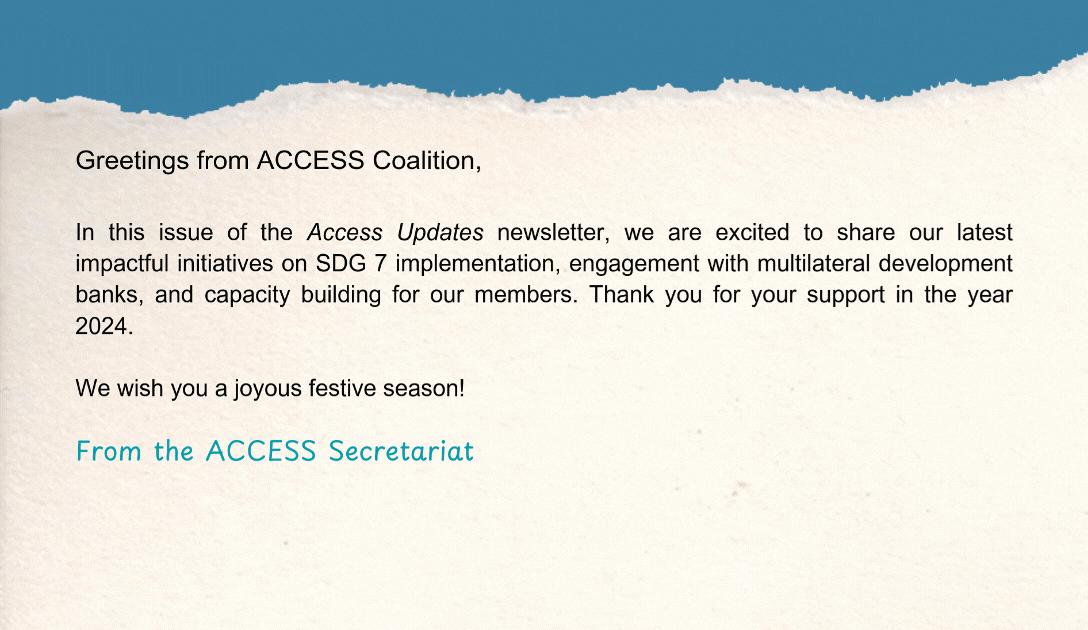 Greetings from ACCESS Coalition,

In this issue of the Access Updates newsletter, we are excited to share our latest impactful initiatives on SDG 7 implementation, engagement with multilateral development banks, and capacity building for our members. Thank you for your support in the year 2024.

We wish you a joyous festive season!

From the ACCESS Secretariat